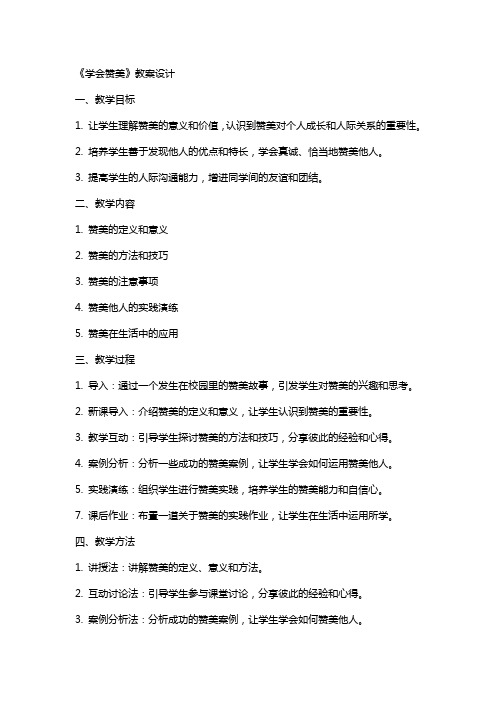 《学会赞美》教案设计

一、教学目标

1. 让学生理解赞美的意义和价值，认识到赞美对个人成长和人际关系的重要性。

2. 培养学生善于发现他人的优点和特长，学会真诚、恰当地赞美他人。

3. 提高学生的人际沟通能力，增进同学间的友谊和团结。

二、教学内容

1. 赞美的定义和意义

2. 赞美的方法和技巧

3. 赞美的注意事项

4. 赞美他人的实践演练

5. 赞美在生活中的应用

三、教学过程

1. 导入：通过一个发生在校园里的赞美故事，引发学生对赞美的兴趣和思考。

2. 新课导入：介绍赞美的定义和意义，让学生认识到赞美的重要性。

3. 教学互动：引导学生探讨赞美的方法和技巧，分享彼此的经验和心得。

4. 案例分析：分析一些成功的赞美案例，让学生学会如何运用赞美他人。

5. 实践演练：组织学生进行赞美实践，培养学生的赞美能力和自信心。

7. 课后作业：布置一道关于赞美的实践作业，让学生在生活中运用所学。

四、教学方法

1. 讲授法：讲解赞美的定义、意义和方法。

2. 互动讨论法：引导学生参与课堂讨论，分享彼此的经验和心得。

3. 案例分析法：分析成功的赞美案例，让学生学会如何赞美他人。